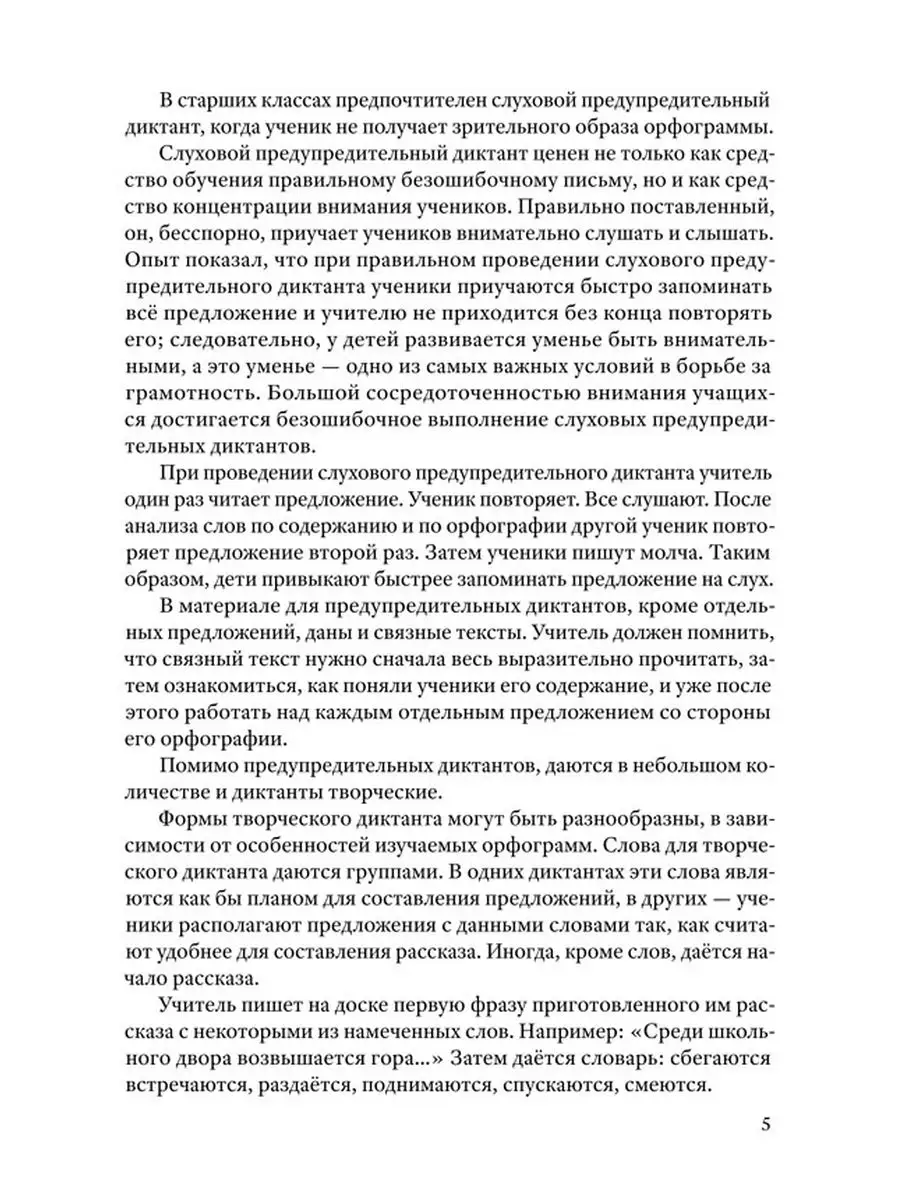 В старших классах предпочтителен слуховой предупредительный диктант, когда ученик не получает зрительного образа орфограммы.

Слуховой предупредительный диктант ценен не только как средство обучения правильному безошибочному письму, но и как средство концентрации внимания учеников. Правильно поставленный, он, бесспорно, приучает учеников внимательно слушать и слышать. Опыт показал, что при правильном проведении слухового предупредительного диктанта ученики приучаются быстро запоминать всё предложение и учителю не приходится без конца повторять его; следовательно, у детей развивается уменье быть внимательными, а это уменье — одно из самых важных условий в борьбе за грамотность. Большой сосредоточенностью внимания учащихся достигается безошибочное выполнение слуховых предупредительных диктантов.

При проведении слухового предупредительного диктанта учитель один раз читает предложение. Ученик повторяет. Все слушают. После анализа слов по содержанию и по орфографии другой ученик повторяет предложение второй раз. Затем ученики пишут молча. Таким образом, дети привыкают быстрее запоминать предложение на слух.

В материале для предупредительных диктантов, кроме отдельных предложений, даны и связные тексты. Учитель должен помнить, что связный текст нужно сначала весь выразительно прочитать, затем ознакомиться, как поняли ученики его содержание, и уже после этого работать над каждым отдельным предложением со стороны его орфографии.

Помимо предупредительных диктантов, даются в небольшом количестве и диктанты творческие.

Формы творческого диктанта могут быть разнообразны, в зависимости от особенностей изучаемых орфограмм. Слова для творческого диктанта даются группами. В одних диктантах эти слова являются как бы планом для составления предложений, в других — ученики располагают предложения с данными словами так, как считают удобнее для составления рассказа. Иногда, кроме слов, даётся начало рассказа.

Учитель пишет на доске первую фразу приготовленного им рассказа с некоторыми из намеченных слов. Например: «Среди школьного двора возвышается гора...» Затем даётся словарь: сбегаются встречаются, раздаётся, поднимаются, спускаются, смеются.

5